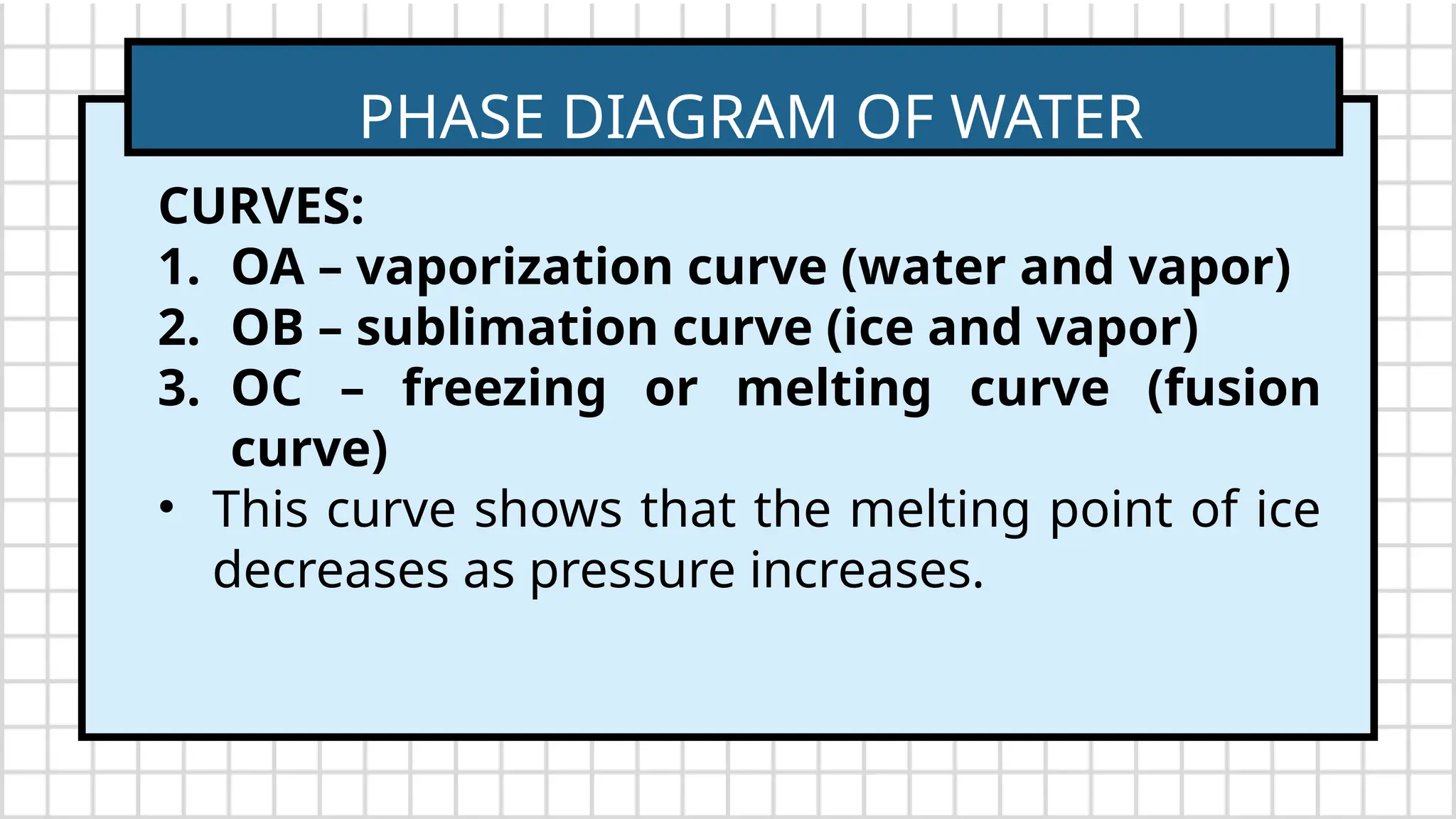 PHASE DIAGRAM OF WATER

CURVES:
1. OA – vaporization curve (water and vapor)
2. OB – sublimation curve (ice and vapor)
3. OC – freezing or melting curve (fusion curve)

• This curve shows that the melting point of ice decreases as pressure increases.